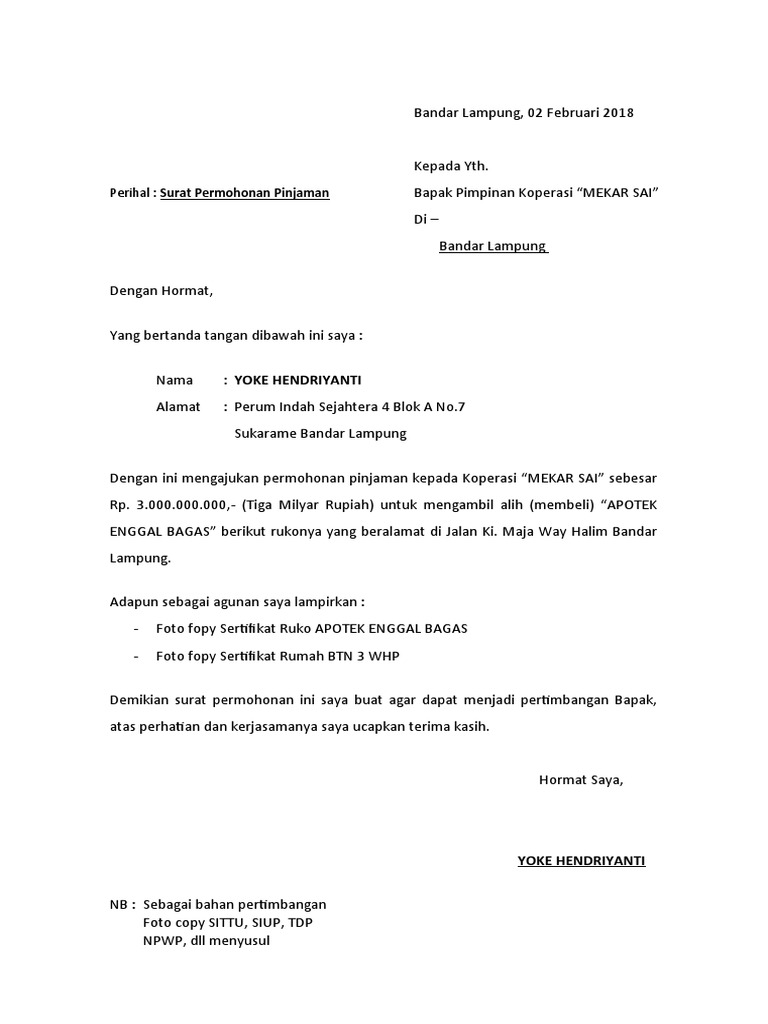 Bandar Lampung, 02 Februari 2018

Kepada Yth.

Perihal : Surat Permohonan Pinjaman

Bapak Pimpinan Koperasi “MEKAR SAI”

Di –

Bandar Lampung

Dengan Hormat,

Yang bertanda tangan dibawah ini saya :

Nama : YOKE HENDRIYANTI

Alamat : Perum Indah Sejahtera 4 Blok A No.7

Sukarame Bandar Lampung

Dengan ini mengajukan permohonan pinjaman kepada Koperasi “MEKAR SAI” sebesar Rp. 3.000.000.000,- (Tiga Milyar Rupiah) untuk mengambil alih (membeli) “APOTEK ENGGAL BAGAS” berikut rukonya yang beralamat di Jalan Ki. Maja Way Halim Bandar Lampung.

Adapun sebagai agunan saya lampirkan :

- Foto fopy Sertifikat Ruko APOTEK ENGGAL BAGAS
- Foto fopy Sertifikat Rumah BTN 3 WHP

Demikian surat permohonan ini saya buat agar dapat menjadi pertimbangan Bapak, atas perhatian dan kerjasamanya saya ucapkan terima kasih.

Hormat Saya,

YOKE HENDRIYANTI

NB : Sebagai bahan pertimbangan
Foto copy SITTU, SIUP, TDP
NPWP, dll menyusul